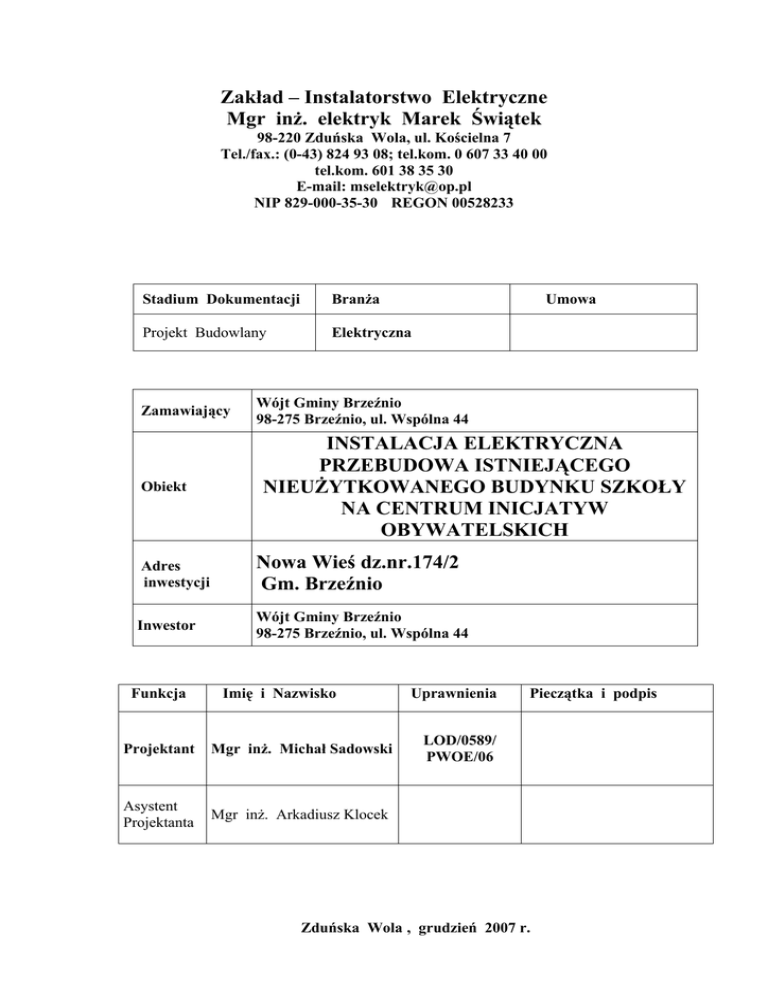 Zakład – Instalatorstwo Elektryczne
Mgr inż. elektryk Marek Świątek
98-220 Zduńska Wola, ul. Kościelna 7
Tel./fax.: (0-43) 824 93 08; tel.kom. 0 607 33 40 00
tel.kom. 601 38 35 30
E-mail: mselektryk@op.pl
NIP 829-000-35-30 REGON 00528233

| Stadium Dokumentacji | Branża | Umowa |
|---|---|---|
| Projekt Budowlany | Elektryczna | |

| Zamawiający | Wójt Gminy Brzeźnio 98-275 Brzeźnio, ul. Wspólna 44 |
|---|---|
| Obiekt | INSTALACJA ELEKTRYCZNA PRZEBUDOWA ISTNIEJĄCEGO NIEUŻYTKOWANEGO BUDYNKU SZKOŁY NA CENTRUM INICJATYW OBYWATELSKICH |
| Adres inwestycji | Nowa Wieś dz.nr.174/2 Gm. Brzeźnio |
| Inwestor | Wójt Gminy Brzeźnio 98-275 Brzeźnio, ul. Wspólna 44 |

| Funkcja | Imię i Nazwisko | Uprawnienia | Pieczątka i podpis |
|---|---|---|---|
| Projektant | Mgr inż. Michał Sadowski | LOD/0589/ PWOE/06 | |
| Asystent Projektanta | Mgr inż. Arkadiusz Klocek | | |

Zduńska Wola , grudzień 2007 r.